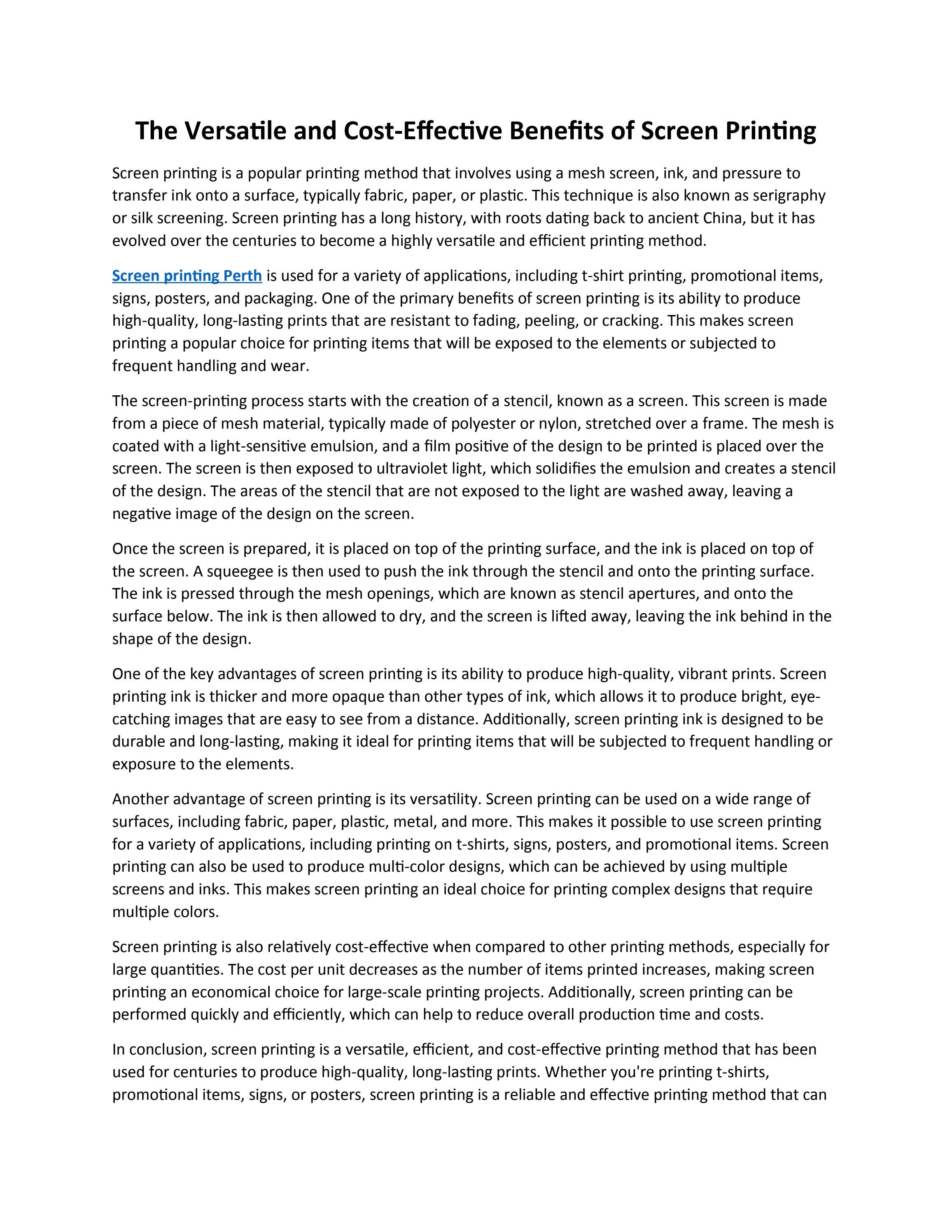 The Versatile and Cost-Effective Benefits of Screen Printing

Screen printing is a popular printing method that involves using a mesh screen, ink, and pressure to transfer ink onto a surface, typically fabric, paper, or plastic. This technique is also known as serigraphy or silk screening. Screen printing has a long history, with roots dating back to ancient China, but it has evolved over the centuries to become a highly versatile and efficient printing method.

Screen printing Perth is used for a variety of applications, including t-shirt printing, promotional items, signs, posters, and packaging. One of the primary benefits of screen printing is its ability to produce high-quality, long-lasting prints that are resistant to fading, peeling, or cracking. This makes screen printing a popular choice for printing items that will be exposed to the elements or subjected to frequent handling and wear.

The screen-printing process starts with the creation of a stencil, known as a screen. This screen is made from a piece of mesh material, typically made of polyester or nylon, stretched over a frame. The mesh is coated with a light-sensitive emulsion, and a film positive of the design to be printed is placed over the screen. The screen is then exposed to ultraviolet light, which solidifies the emulsion and creates a stencil of the design. The areas of the stencil that are not exposed to the light are washed away, leaving a negative image of the design on the screen.

Once the screen is prepared, it is placed on top of the printing surface, and the ink is placed on top of the screen. A squeegee is then used to push the ink through the stencil and onto the printing surface. The ink is pressed through the mesh openings, which are known as stencil apertures, and onto the surface below. The ink is then allowed to dry, and the screen is lifted away, leaving the ink behind in the shape of the design.

One of the key advantages of screen printing is its ability to produce high-quality, vibrant prints. Screen printing ink is thicker and more opaque than other types of ink, which allows it to produce bright, eye-catching images that are easy to see from a distance. Additionally, screen printing ink is designed to be durable and long-lasting, making it ideal for printing items that will be subjected to frequent handling or exposure to the elements.

Another advantage of screen printing is its versatility. Screen printing can be used on a wide range of surfaces, including fabric, paper, plastic, metal, and more. This makes it possible to use screen printing for a variety of applications, including printing on t-shirts, signs, posters, and promotional items. Screen printing can also be used to produce multi-color designs, which can be achieved by using multiple screens and inks. This makes screen printing an ideal choice for printing complex designs that require multiple colors.

Screen printing is also relatively cost-effective when compared to other printing methods, especially for large quantities. The cost per unit decreases as the number of items printed increases, making screen printing an economical choice for large-scale printing projects. Additionally, screen printing can be performed quickly and efficiently, which can help to reduce overall production time and costs.

In conclusion, screen printing is a versatile, efficient, and cost-effective printing method that has been used for centuries to produce high-quality, long-lasting prints. Whether you're printing t-shirts, promotional items, signs, or posters, screen printing is a reliable and effective printing method that can